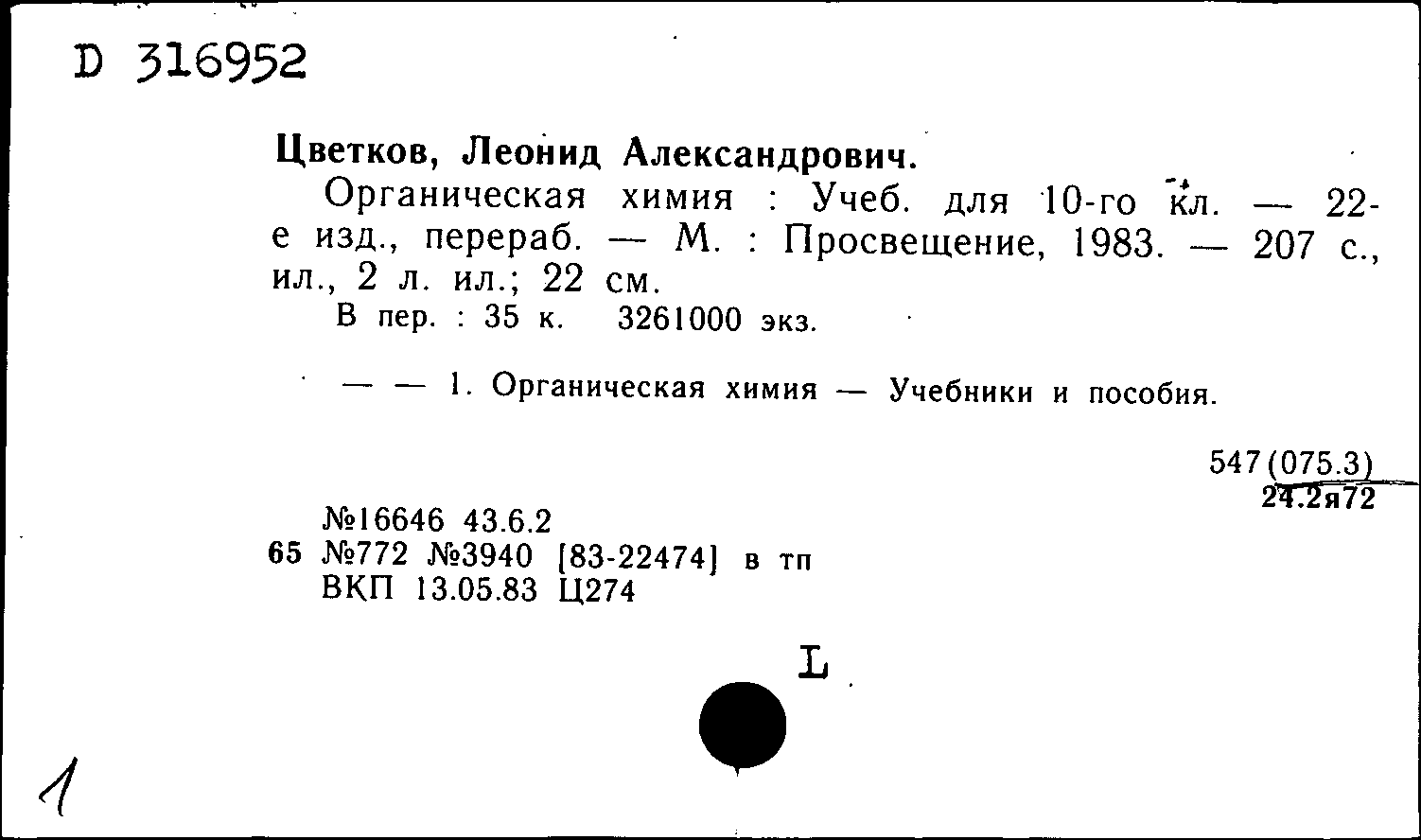 D 316952

Цветков, Леонид Александрович.

Органическая химия : Учеб. для 10-го кл. — 22-е изд., перераб. — М. : Просвещение, 1983. — 207 с., ил., 2 л. ил.; 22 см.

В пер. : 35 к. 3261000 экз.

— — 1. Органическая химия — Учебники и пособия.

547(075.3)
24.2я72

№16646 43.6.2
65 №772 №3940 [83-22474] в тп
ВКП 13.05.83 Ц274

L

1